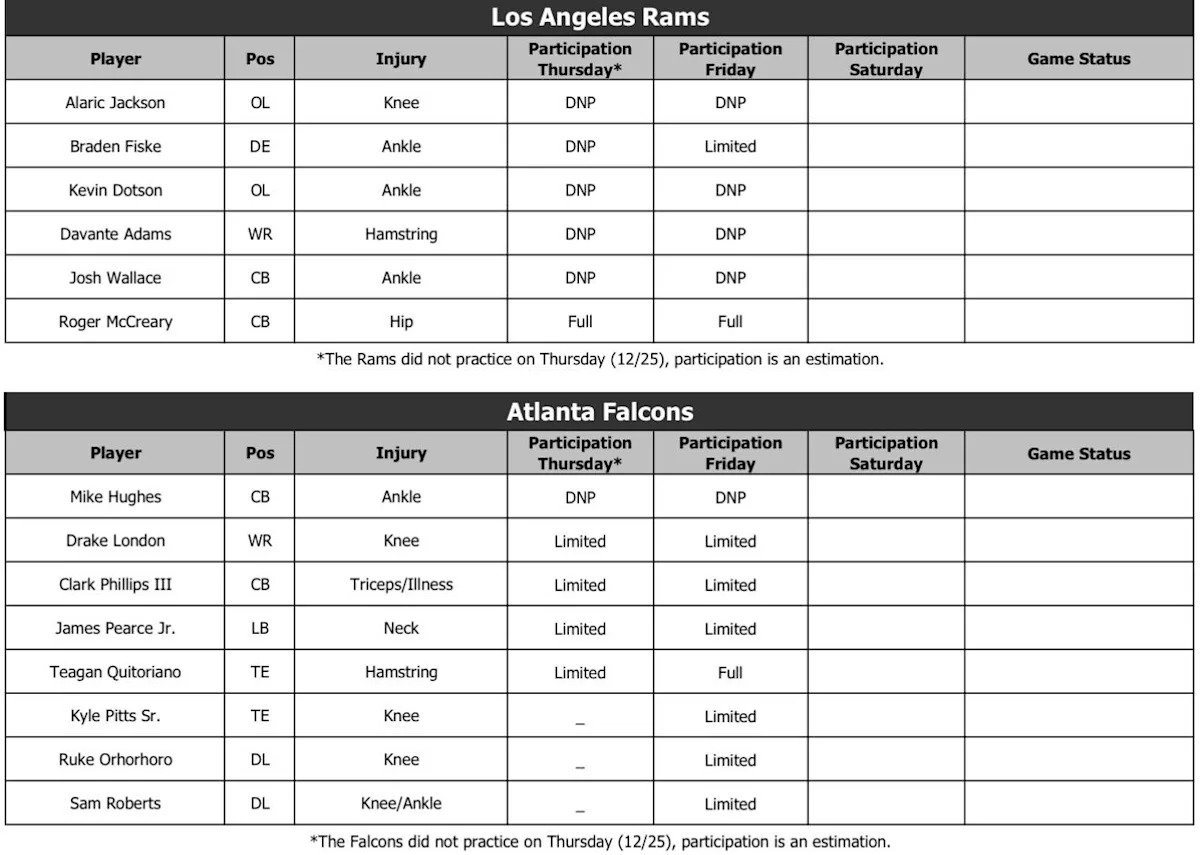 Los Angeles Rams

| Player | Pos | Injury | Participation Thursday* | Participation Friday | Participation Saturday | Game Status |
|---|---|---|---|---|---|---|
| Alaric Jackson | OL | Knee | DNP | DNP | | |
| Braden Fiske | DE | Ankle | DNP | Limited | | |
| Kevin Dotson | OL | Ankle | DNP | DNP | | |
| Davante Adams | WR | Hamstring | DNP | DNP | | |
| Josh Wallace | CB | Ankle | DNP | DNP | | |
| Roger McCreary | CB | Hip | Full | Full | | |

*The Rams did not practice on Thursday (12/25), participation is an estimation.

Atlanta Falcons

| Player | Pos | Injury | Participation Thursday* | Participation Friday | Participation Saturday | Game Status |
|---|---|---|---|---|---|---|
| Mike Hughes | CB | Ankle | DNP | DNP | | |
| Drake London | WR | Knee | Limited | Limited | | |
| Clark Phillips III | CB | Triceps/Illness | Limited | Limited | | |
| James Pearce Jr. | LB | Neck | Limited | Limited | | |
| Teagan Quitoriano | TE | Hamstring | Limited | Full | | |
| Kyle Pitts Sr. | TE | Knee | _ | Limited | | |
| Ruke Orhorhoro | DL | Knee | _ | Limited | | |
| Sam Roberts | DL | Knee/Ankle | _ | Limited | | |

*The Falcons did not practice on Thursday (12/25), participation is an estimation.